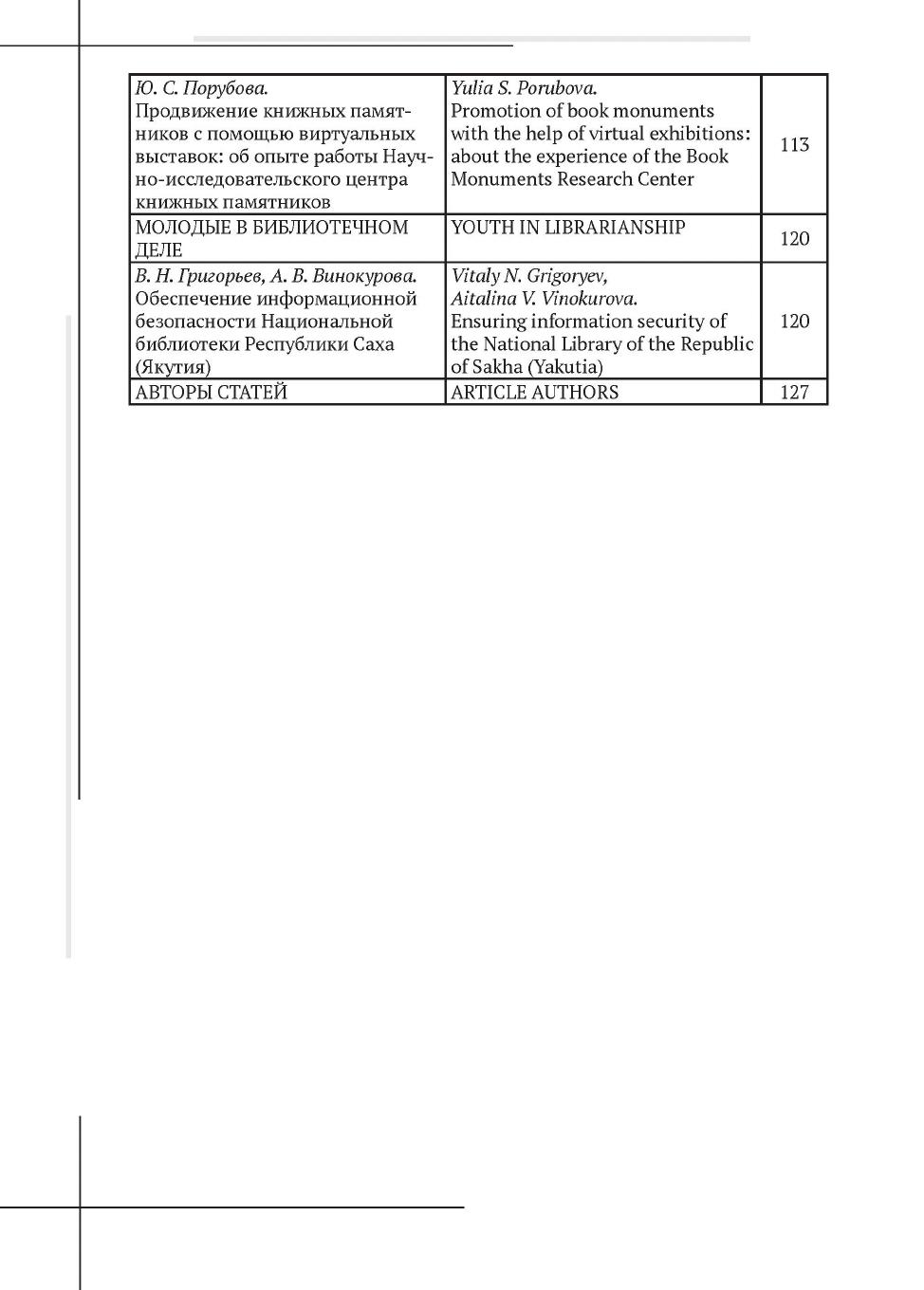 | | | |
|---|---|---|
| Ю. С. Порубова. Продвижение книжных памятников с помощью виртуальных выставок: об опыте работы Научно-исследовательского центра книжных памятников | Yulia S. Porubova. Promotion of book monuments with the help of virtual exhibitions: about the experience of the Book Monuments Research Center | 113 |
| МОЛОДЫЕ В БИБЛИОТЕЧНОМ ДЕЛЕ | YOUTH IN LIBRARIANSHIP | 120 |
| В. Н. Григорьев, А. В. Винокурова. Обеспечение информационной безопасности Национальной библиотеки Республики Саха (Якутия) | Vitaly N. Grigoryev, Aitalina V. Vinokurova. Ensuring information security of the National Library of the Republic of Sakha (Yakutia) | 120 |
| АВТОРЫ СТАТЕЙ | ARTICLE AUTHORS | 127 |